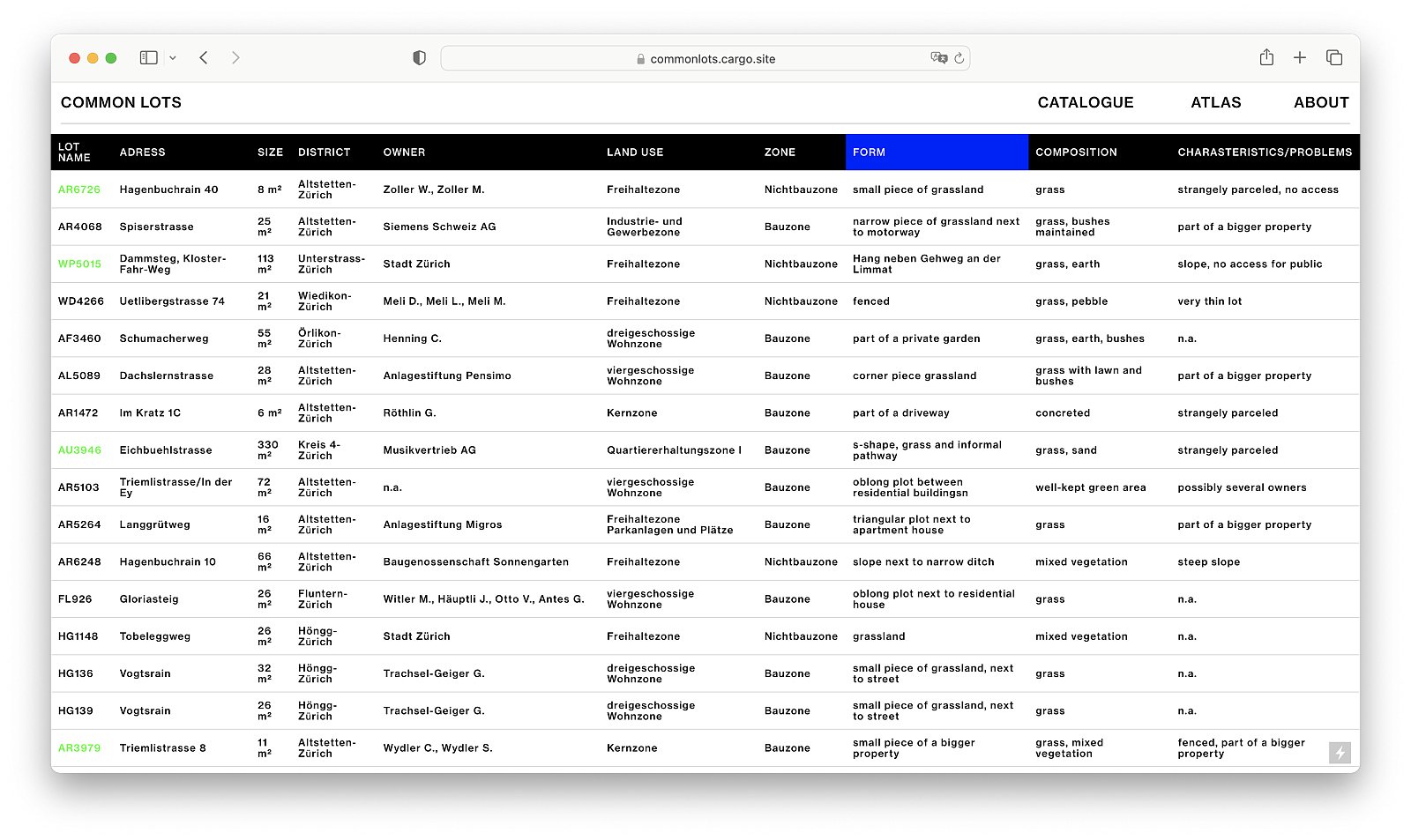 commonlots.cargo.site

COMMON LOTS

CATALOGUE ATLAS ABOUT

| LOT NAME | ADRESS | SIZE | DISTRICT | OWNER | LAND USE | ZONE | FORM | COMPOSITION | CHARASTERISTICS/PROBLEMS |
|---|---|---|---|---|---|---|---|---|---|
| AR6726 | Hagenbuchrain 40 | 8 m² | Altstetten-Zürich | Zoller W., Zoller M. | Freihaltezone | Nichtbauzone | small piece of grassland | grass | strangely parceled, no access |
| AR4068 | Spiserstrasse | 25 m² | Altstetten-Zürich | Siemens Schweiz AG | Industrie- und Gewerbezone | Bauzone | narrow piece of grassland next to motorway | grass, bushes maintained | part of a bigger property |
| WP5015 | Dammsteg, Kloster-Fahr-Weg | 113 m² | Unterstrass-Zürich | Stadt Zürich | Freihaltezone | Nichtbauzone | Hang neben Gehweg an der Limmat | grass, earth | slope, no access for public |
| WD4266 | Uetlibergstrasse 74 | 21 m² | Wiedikon-Zürich | Meli D., Meli L., Meli M. | Freihaltezone | Nichtbauzone | fenced | grass, pebble | very thin lot |
| AF3460 | Schumacherweg | 55 m² | Örlikon-Zürich | Henning C. | dreigeschossige Wohnzone | Bauzone | part of a private garden | grass, earth, bushes | n.a. |
| AL5089 | Dachslernstrasse | 28 m² | Altstetten-Zürich | Anlagestiftung Pensimo | viergeschossige Wohnzone | Bauzone | corner piece grassland | grass with lawn and bushes | part of a bigger property |
| AR1472 | Im Kratz 1C | 6 m² | Altstetten-Zürich | Röthlin G. | Kernzone | Bauzone | part of a driveway | concreted | strangely parceled |
| AU3946 | Eichbuehlstrasse | 330 m² | Kreis 4-Zürich | Musikvertrieb AG | Quartiererhaltungszone I | Bauzone | s-shape, grass and informal pathway | grass, sand | strangely parceled |
| AR5103 | Triemlistrasse/In der Ey | 72 m² | Altstetten-Zürich | n.a. | viergeschossige Wohnzone | Bauzone | oblong plot between residential buildingsn | well-kept green area | possibly several owners |
| AR5264 | Langgrütweg | 16 m² | Altstetten-Zürich | Anlagestiftung Migros | Freihaltezone Parkanlagen und Plätze | Bauzone | triangular plot next to apartment house | grass | part of a bigger property |
| AR6248 | Hagenbuchrain 10 | 66 m² | Altstetten-Zürich | Baugenossenschaft Sonnengarten | Freihaltezone | Nichtbauzone | slope next to narrow ditch | mixed vegetation | steep slope |
| FL926 | Gloriasteig | 26 m² | Fluntern-Zürich | Witler M., Häuptli J., Otto V., Antes G. | viergeschossige Wohnzone | Bauzone | oblong plot next to residential house | grass | n.a. |
| HG1148 | Tobeleggweg | 26 m² | Höngg-Zürich | Stadt Zürich | Freihaltezone | Nichtbauzone | grassland | mixed vegetation | n.a. |
| HG136 | Vogtsrain | 32 m² | Höngg-Zürich | Trachsel-Geiger G. | dreigeschossige Wohnzone | Bauzone | small piece of grassland, next to street | grass | n.a. |
| HG139 | Vogtsrain | 26 m² | Höngg-Zürich | Trachsel-Geiger G. | dreigeschossige Wohnzone | Bauzone | small piece of grassland, next to street | grass | n.a. |
| AR3979 | Triemlistrasse 8 | 11 m² | Altstetten-Zürich | Wydler C., Wydler S. | Kernzone | Bauzone | small piece of a bigger property | grass, mixed vegetation | fenced, part of a bigger property |